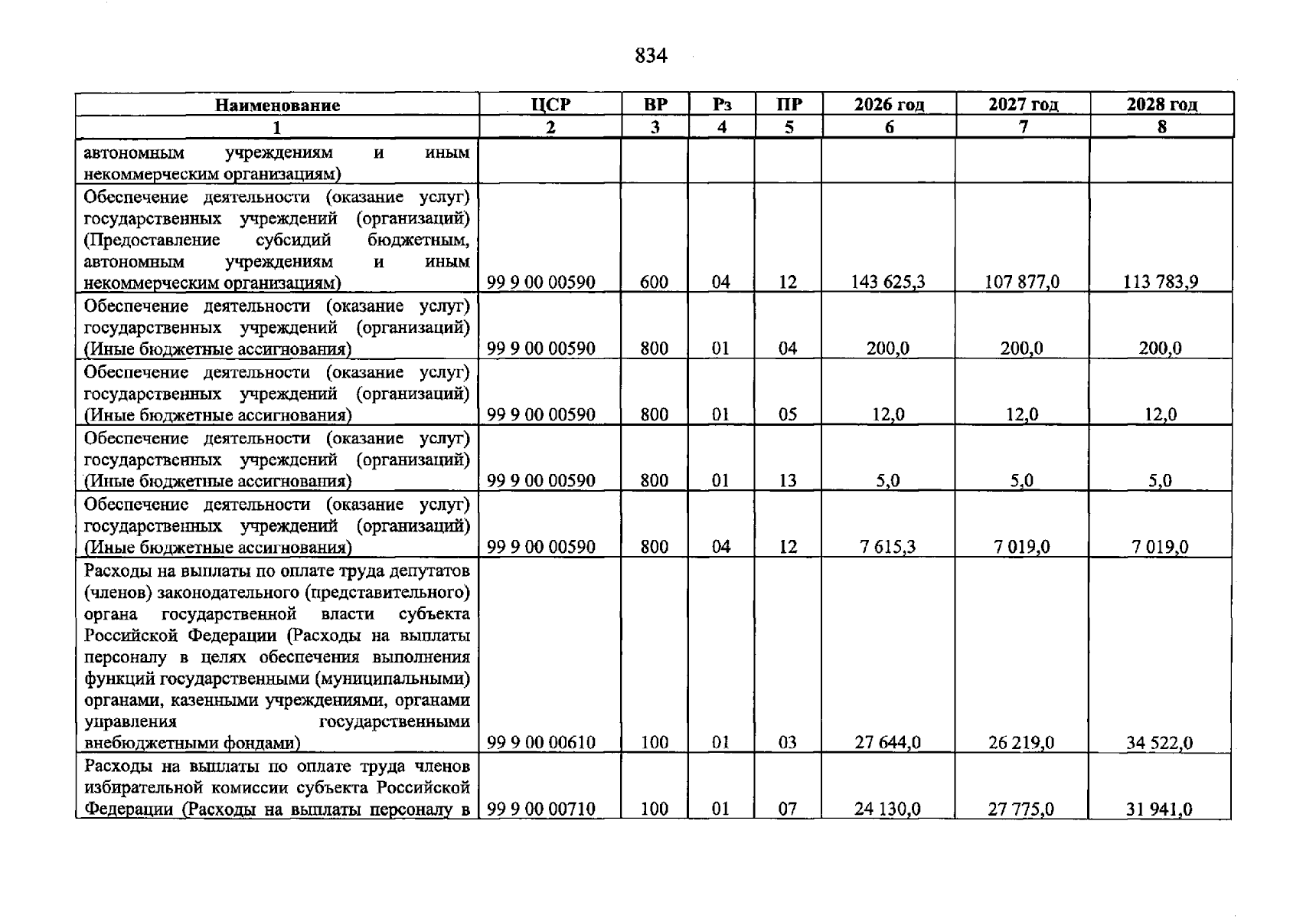 834

| Наименование | ЦСР | ВР | Рз | ПР | 2026 год | 2027 год | 2028 год |
|---|---|---|---|---|---|---|---|
| 1 | 2 | 3 | 4 | 5 | 6 | 7 | 8 |
| автономным учреждениям и иным некоммерческим организациям) | | | | | | | |
| Обеспечение деятельности (оказание услуг) государственных учреждений (организаций) (Предоставление субсидий бюджетным, автономным учреждениям и иным некоммерческим организациям) | 99 9 00 00590 | 600 | 04 | 12 | 143 625,3 | 107 877,0 | 113 783,9 |
| Обеспечение деятельности (оказание услуг) государственных учреждений (организаций) (Иные бюджетные ассигнования) | 99 9 00 00590 | 800 | 01 | 04 | 200,0 | 200,0 | 200,0 |
| Обеспечение деятельности (оказание услуг) государственных учреждений (организаций) (Иные бюджетные ассигнования) | 99 9 00 00590 | 800 | 01 | 05 | 12,0 | 12,0 | 12,0 |
| Обеспечение деятельности (оказание услуг) государственных учреждений (организаций) (Иные бюджетные ассигнования) | 99 9 00 00590 | 800 | 01 | 13 | 5,0 | 5,0 | 5,0 |
| Обеспечение деятельности (оказание услуг) государственных учреждений (организаций) (Иные бюджетные ассигнования) | 99 9 00 00590 | 800 | 04 | 12 | 7 615,3 | 7 019,0 | 7 019,0 |
| Расходы на выплаты по оплате труда депутатов (членов) законодательного (представительного) органа государственной власти субъекта Российской Федерации (Расходы на выплаты персоналу в целях обеспечения выполнения функций государственными (муниципальными) органами, казенными учреждениями, органами управления государственными внебюджетными фондами) | 99 9 00 00610 | 100 | 01 | 03 | 27 644,0 | 26 219,0 | 34 522,0 |
| Расходы на выплаты по оплате труда членов избирательной комиссии субъекта Российской Федерации (Расходы на выплаты персоналу в | 99 9 00 00710 | 100 | 01 | 07 | 24 130,0 | 27 775,0 | 31 941,0 |